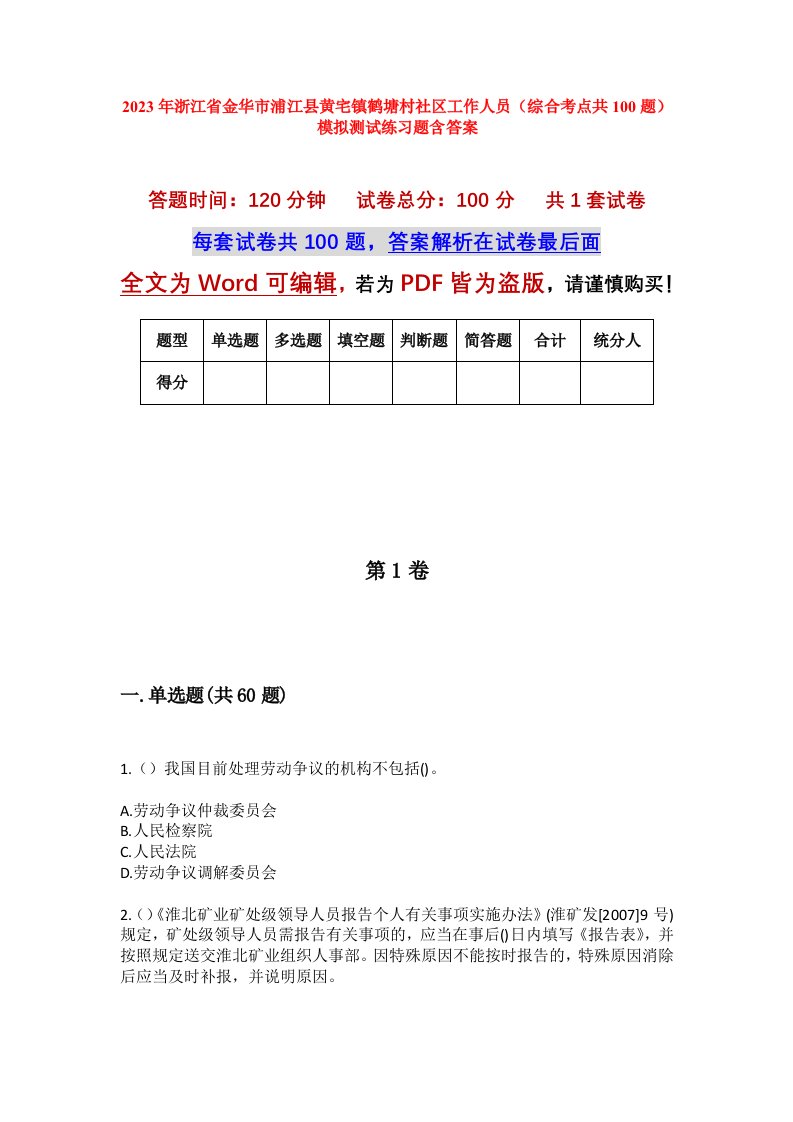 2023年浙江省金华市浦江县黄宅镇鹤塘村社区工作人员（综合考点共100题）模拟测试练习题含答案

答题时间：120分钟　试卷总分：100分　共1套试卷

每套试卷共100题，答案解析在试卷最后面

全文为Word可编辑，若为PDF皆为盗版，请谨慎购买！

| 题型 | 单选题 | 多选题 | 填空题 | 判断题 | 简答题 | 合计 | 统分人 |
|---|---|---|---|---|---|---|---|
| 得分 | | | | | | | |

第1卷

一.单选题(共60题)

1.（）我国目前处理劳动争议的机构不包括()。

A.劳动争议仲裁委员会
B.人民检察院
C.人民法院
D.劳动争议调解委员会

2.（）《淮北矿业矿处级领导人员报告个人有关事项实施办法》(淮矿发[2007]9号)规定，矿处级领导人员需报告有关事项的，应当在事后()日内填写《报告表》，并按照规定送交淮北矿业组织人事部。因特殊原因不能按时报告的，特殊原因消除后应当及时补报，并说明原因。